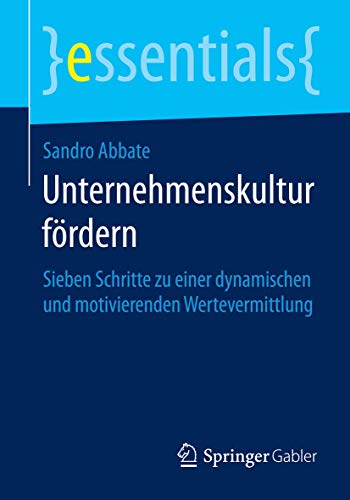 }essentials{

Sandro Abbate

Unternehmenskultur fördern

Sieben Schritte zu einer dynamischen und motivierenden Wertevermittlung

Springer Gabler